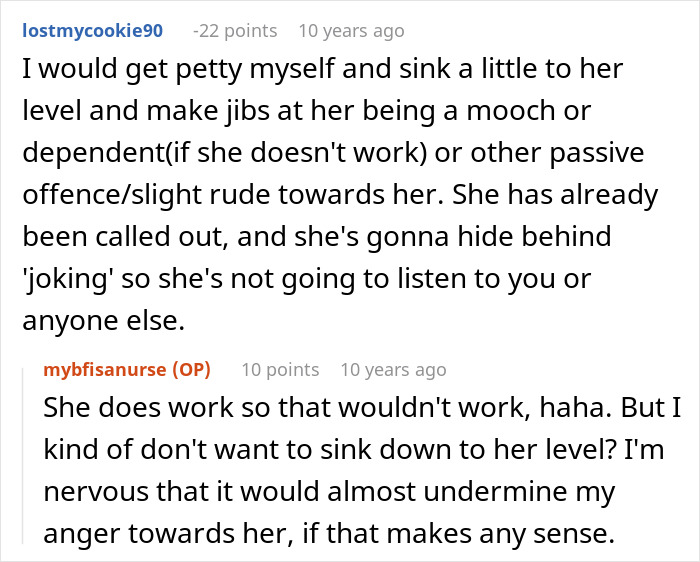 lostmycookie90 -22 points 10 years ago

I would get petty myself and sink a little to her level and make jibs at her being a mooch or dependent(if she doesn't work) or other passive offence/slight rude towards her. She has already been called out, and she's gonna hide behind 'joking' so she's not going to listen to you or anyone else.

mybfisanurse (OP) 10 points 10 years ago

She does work so that wouldn't work, haha. But I kind of don't want to sink down to her level? I'm nervous that it would almost undermine my anger towards her, if that makes any sense.